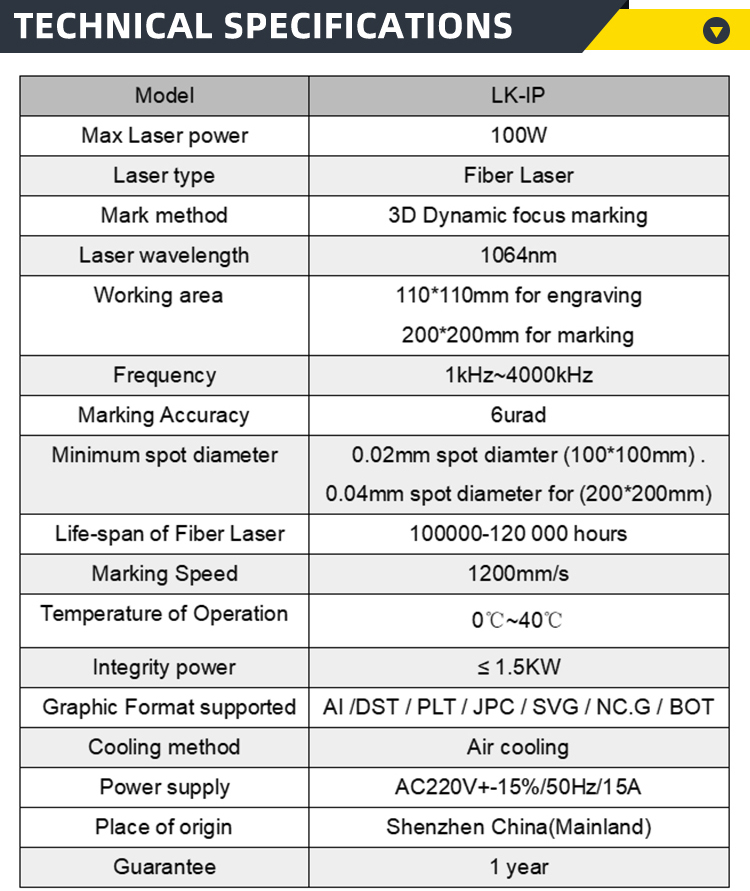 TECHNICAL SPECIFICATIONS

| Model | LK-IP |
|---|---|
| Max Laser power | 100W |
| Laser type | Fiber Laser |
| Mark method | 3D Dynamic focus marking |
| Laser wavelength | 1064nm |
| Working area | 110*110mm for engraving 200*200mm for marking |
| Frequency | 1kHz~4000kHz |
| Marking Accuracy | 6urad |
| Minimum spot diameter | 0.02mm spot diamter (100*100mm) . 0.04mm spot diameter for (200*200mm) |
| Life-span of Fiber Laser | 100000-120 000 hours |
| Marking Speed | 1200mm/s |
| Temperature of Operation | 0℃~40℃ |
| Integrity power | ≤ 1.5KW |
| Graphic Format supported | AI /DST / PLT / JPC / SVG / NC.G / BOT |
| Cooling method | Air cooling |
| Power supply | AC220V+-15%/50Hz/15A |
| Place of origin | Shenzhen China(Mainland) |
| Guarantee | 1 year |